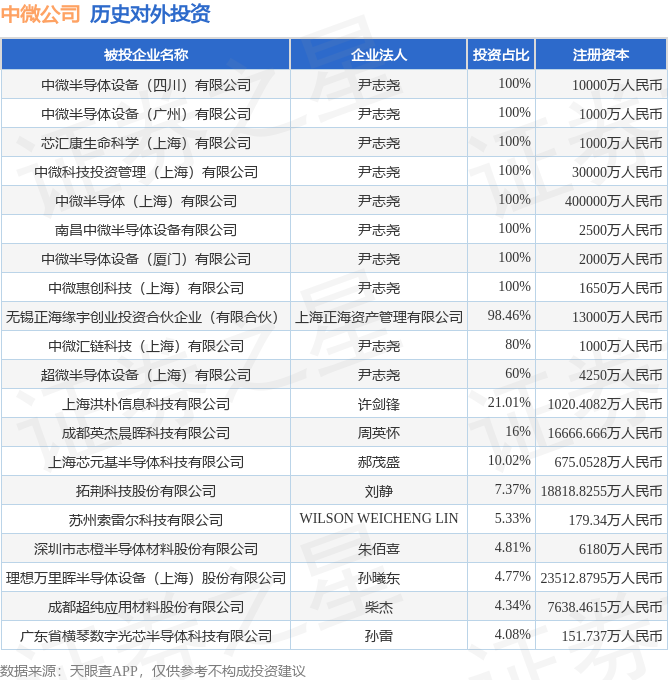 中微公司 历史对外投资

| 被投企业名称 | 企业法人 | 投资占比 | 注册资本 |
|---|---|---|---|
| 中微半导体设备（四川）有限公司 | 尹志尧 | 100% | 10000万人民币 |
| 中微半导体设备（广州）有限公司 | 尹志尧 | 100% | 1000万人民币 |
| 芯汇康生命科学（上海）有限公司 | 尹志尧 | 100% | 1000万人民币 |
| 中微科技投资管理（上海）有限公司 | 尹志尧 | 100% | 30000万人民币 |
| 中微半导体（上海）有限公司 | 尹志尧 | 100% | 400000万人民币 |
| 南昌中微半导体设备有限公司 | 尹志尧 | 100% | 2500万人民币 |
| 中微半导体设备（厦门）有限公司 | 尹志尧 | 100% | 2000万人民币 |
| 中微惠创科技（上海）有限公司 | 尹志尧 | 100% | 1650万人民币 |
| 无锡正海缘宇创业投资合伙企业（有限合伙） | 上海正海资产管理有限公司 | 98.46% | 13000万人民币 |
| 中微汇链科技（上海）有限公司 | 尹志尧 | 80% | 1000万人民币 |
| 超微半导体设备（上海）有限公司 | 尹志尧 | 60% | 4250万人民币 |
| 上海洪朴信息科技有限公司 | 许剑锋 | 21.01% | 1020.4082万人民币 |
| 成都英杰晨晖科技有限公司 | 周英怀 | 16% | 16666.666万人民币 |
| 上海芯元基半导体科技有限公司 | 郝茂盛 | 10.02% | 675.0528万人民币 |
| 拓荆科技股份有限公司 | 刘静 | 7.37% | 18818.8255万人民币 |
| 苏州索雷尔科技有限公司 | WILSON WEICHENG LIN | 5.33% | 179.34万人民币 |
| 深圳市志橙半导体材料股份有限公司 | 朱佰喜 | 4.81% | 6180万人民币 |
| 理想万里晖半导体设备（上海）股份有限公司 | 孙曦东 | 4.77% | 23512.8795万人民币 |
| 成都超纯应用材料股份有限公司 | 柴杰 | 4.34% | 7638.4615万人民币 |
| 广东省横琴数字光芯半导体科技有限公司 | 孙雷 | 4.08% | 151.737万人民币 |

数据来源：天眼查APP，仅供参考不构成投资建议